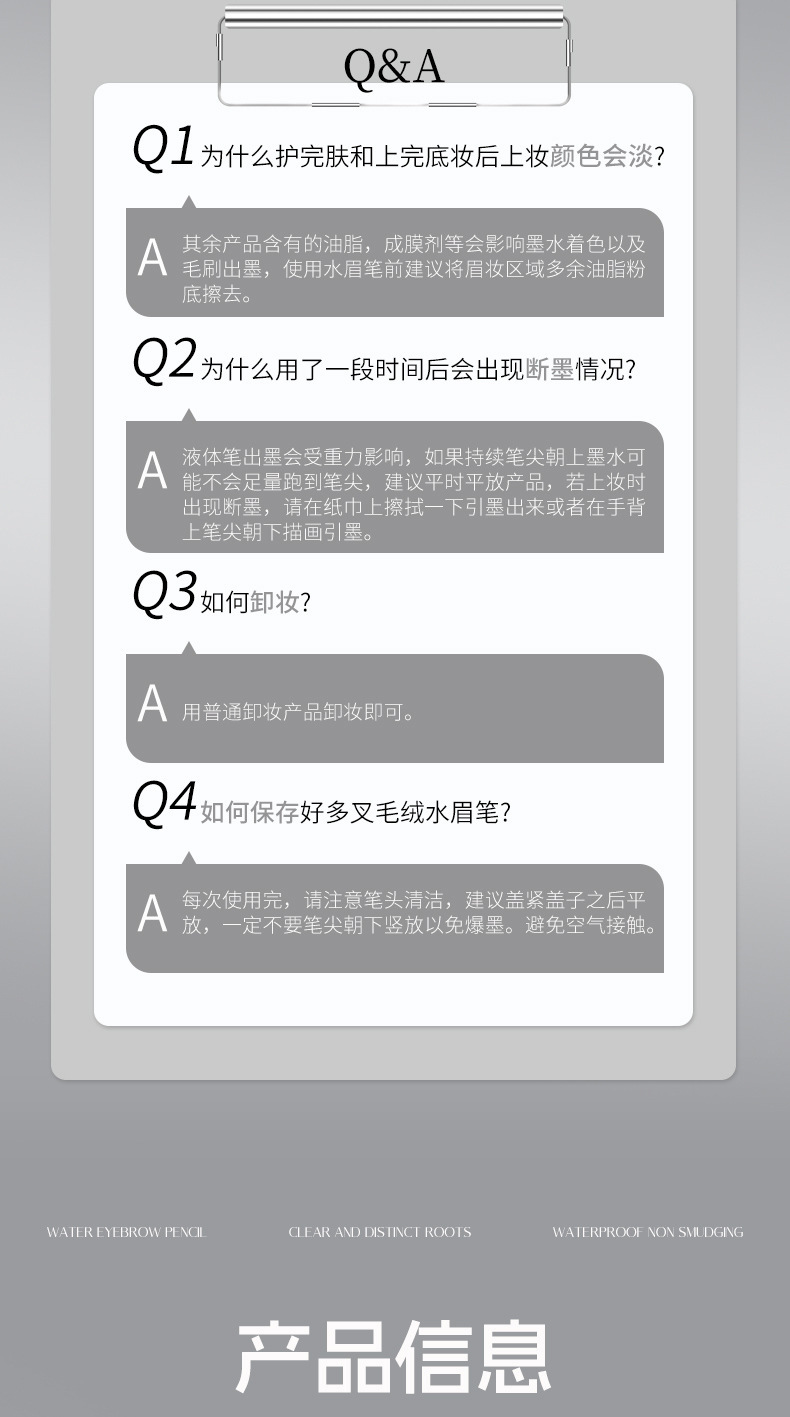 Q&A

Q1为什么护完肤和上完底妆后上妆颜色会淡?

A 其余产品含有的油脂，成膜剂等会影响墨水着色以及毛刷出墨，使用水眉笔前建议将眉妆区域多余油脂粉底擦去。

Q2为什么用了一段时间后会出现断墨情况?

A 液体笔出墨会受重力影响，如果持续笔尖朝上墨水可能不会足量跑到笔尖，建议平时平放产品，若上妆时出现断墨，请在纸巾上擦拭一下引墨出来或者在手背上笔尖朝下描画引墨。

Q3如何卸妆?

A 用普通卸妆产品卸妆即可。

Q4如何保存好多叉毛绒水眉笔?

A 每次使用完，请注意笔头清洁，建议盖紧盖子之后平放，一定不要笔尖朝下竖放以免爆墨。避免空气接触。

WATER EYEBROW PENCIL CLEAR AND DISTINCT ROOTS WATERPROOF NON SMUDGING

产品信息